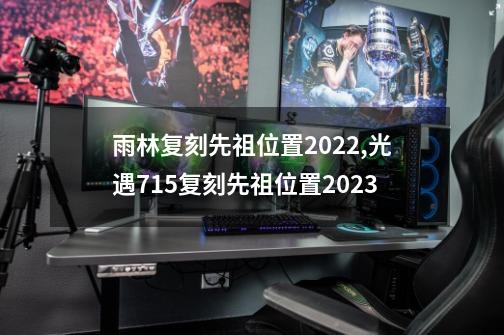 雨林复刻先祖位置2022,光遇715复刻先祖位置2023